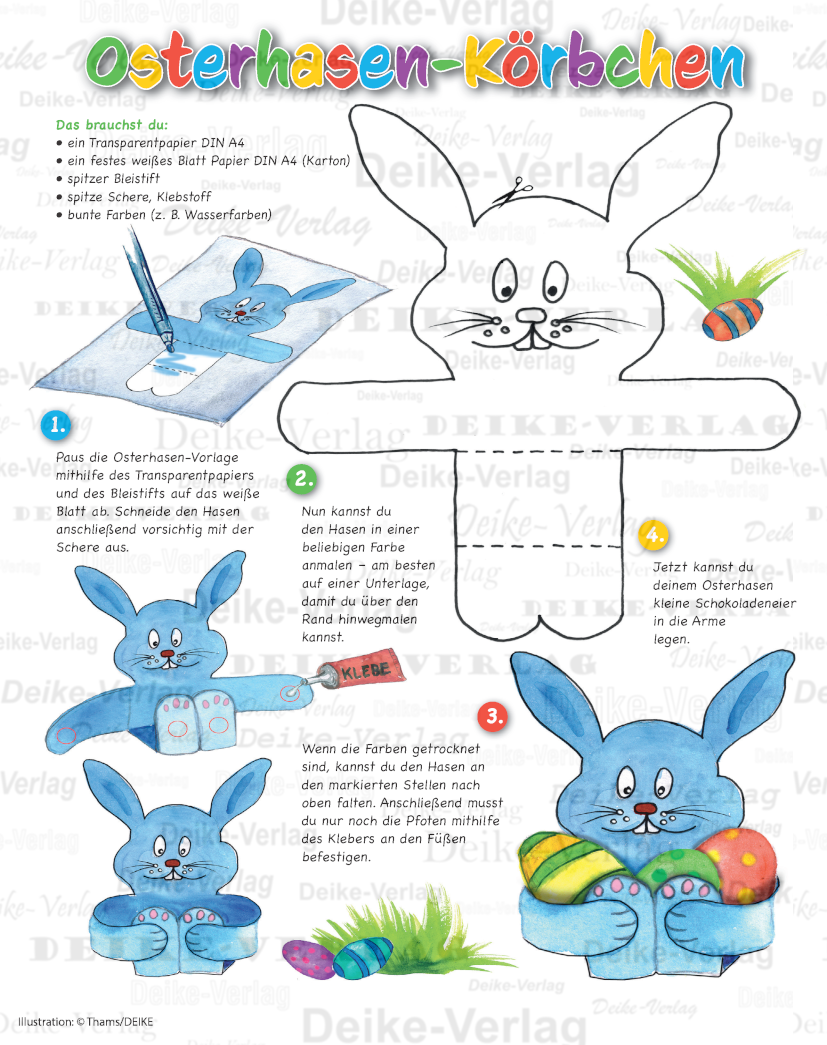 Osterhasen-Körbchen

Das brauchst du:
• ein Transparentpapier DIN A4
• ein festes weißes Blatt Papier DIN A4 (Karton)
• spitzer Bleistift
• spitze Schere, Klebstoff
• bunte Farben (z. B. Wasserfarben)

1.
Paus die Osterhasen-Vorlage mithilfe des Transparentpapiers und des Bleistifts auf das weiße Blatt ab. Schneide den Hasen anschließend vorsichtig mit der Schere aus.

2.
Nun kannst du den Hasen in einer beliebigen Farbe anmalen – am besten auf einer Unterlage, damit du über den Rand hinwegmalen kannst.

KLEBE

3.
Wenn die Farben getrocknet sind, kannst du den Hasen an den markierten Stellen nach oben falten. Anschließend musst du nur noch die Pfoten mithilfe des Klebers an den Füßen befestigen.

4.
Jetzt kannst du deinem Osterhasen kleine Schokoladeneier in die Arme legen.

Illustration: © Thams/DEIKE

Deike-Verlag